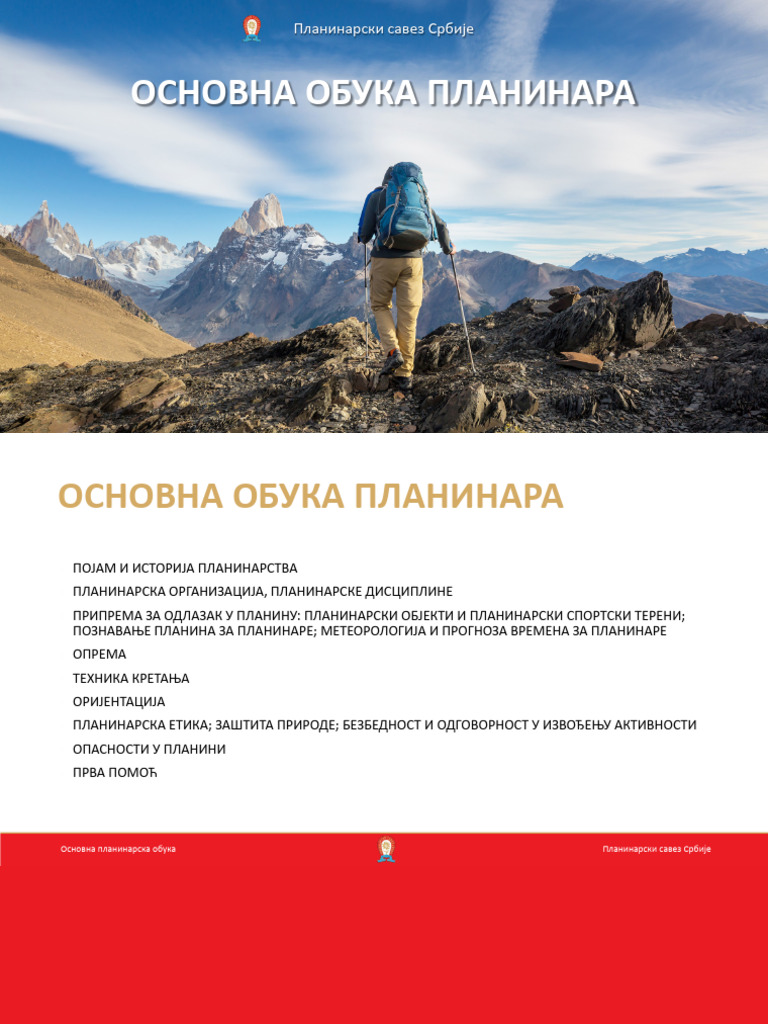 Планинарски савез Србије

ОСНОВНА ОБУКА ПЛАНИНАРА

ОСНОВНА ОБУКА ПЛАНИНАРА

ПОЈАМ И ИСТОРИЈА ПЛАНИНАРСТВА

ПЛАНИНАРСКА ОРГАНИЗАЦИЈА, ПЛАНИНАРСКЕ ДИСЦИПЛИНЕ

ПРИПРЕМА ЗА ОДЛАЗАК У ПЛАНИНУ: ПЛАНИНАРСКИ ОБЈЕКТИ И ПЛАНИНАРСКИ СПОРТСКИ ТЕРЕНИ; ПОЗНАВАЊЕ ПЛАНИНА ЗА ПЛАНИНАРЕ; МЕТЕОРОЛОГИЈА И ПРОГНОЗА ВРЕМЕНА ЗА ПЛАНИНАРЕ

ОПРЕМА

ТЕХНИКА КРЕТАЊА

ОРИЈЕНТАЦИЈА

ПЛАНИНАРСКА ЕТИКА; ЗАШТИТА ПРИРОДЕ; БЕЗБЕДНОСТ И ОДГОВОРНОСТ У ИЗВОЂЕЊУ АКТИВНОСТИ

ОПАСНОСТИ У ПЛАНИНИ

ПРВА ПОМОЋ

Основна планинарска обука

Планинарски савез Србије